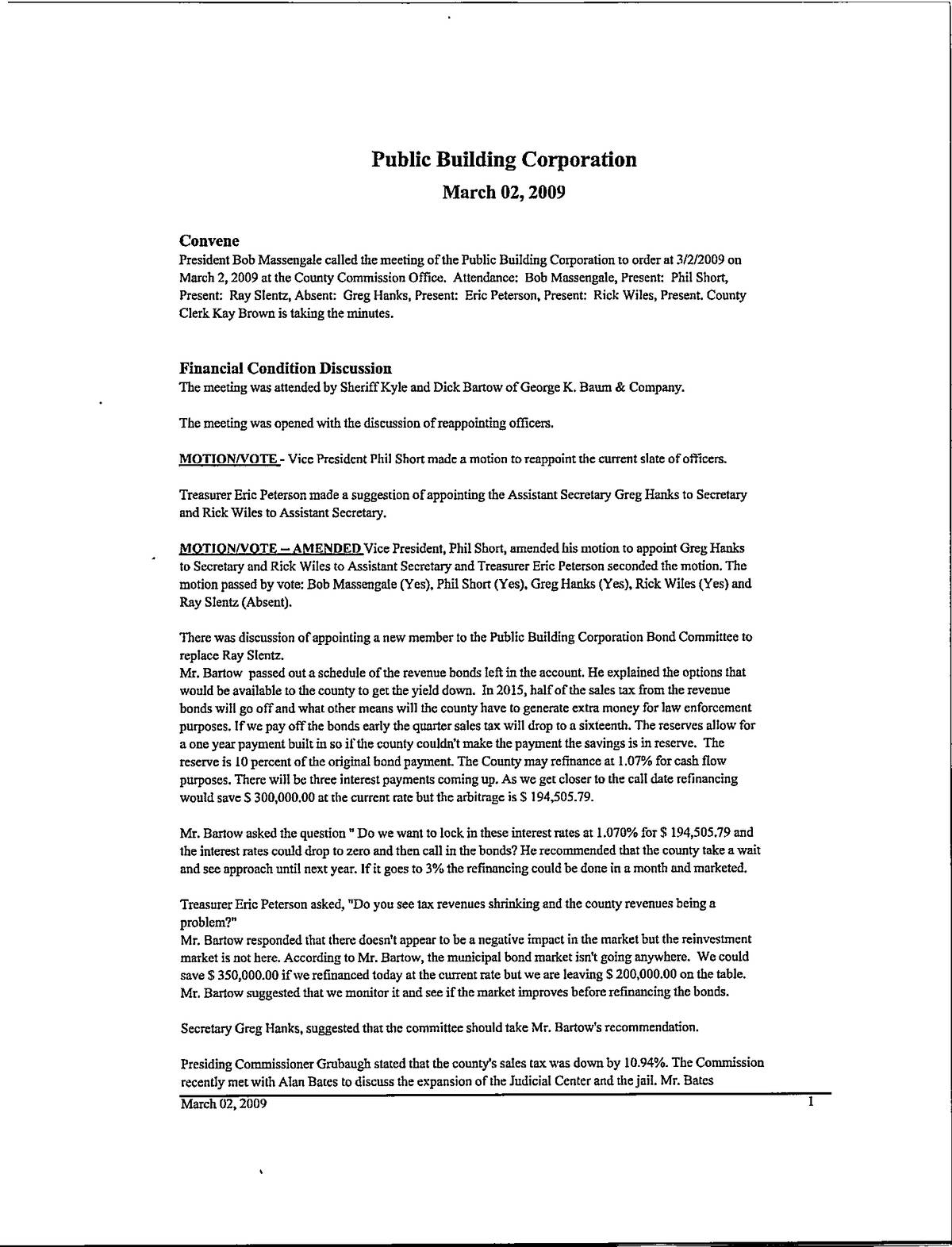 Public Building Corporation
March 02, 2009

Convene
President Bob Massengale called the meeting of the Public Building Corporation to order at 3/2/2009 on March 2, 2009 at the County Commission Office. Attendance: Bob Massengale, Present: Phil Short, Present: Ray Slentz, Absent: Greg Hanks, Present: Eric Peterson, Present: Rick Wiles, Present. County Clerk Kay Brown is taking the minutes.

Financial Condition Discussion
The meeting was attended by Sheriff Kyle and Dick Bartow of George K. Baum & Company.

The meeting was opened with the discussion of reappointing officers.

MOTION/VOTE - Vice President Phil Short made a motion to reappoint the current slate of officers.

Treasurer Eric Peterson made a suggestion of appointing the Assistant Secretary Greg Hanks to Secretary and Rick Wiles to Assistant Secretary.

MOTION/VOTE – AMENDED Vice President, Phil Short, amended his motion to appoint Greg Hanks to Secretary and Rick Wiles to Assistant Secretary and Treasurer Eric Peterson seconded the motion. The motion passed by vote: Bob Massengale (Yes), Phil Short (Yes), Greg Hanks (Yes), Rick Wiles (Yes) and Ray Slentz (Absent).

There was discussion of appointing a new member to the Public Building Corporation Bond Committee to replace Ray Slentz.
Mr. Bartow passed out a schedule of the revenue bonds left in the account. He explained the options that would be available to the county to get the yield down. In 2015, half of the sales tax from the revenue bonds will go off and what other means will the county have to generate extra money for law enforcement purposes. If we pay off the bonds early the quarter sales tax will drop to a sixteenth. The reserves allow for a one year payment built in so if the county couldn't make the payment the savings is in reserve. The reserve is 10 percent of the original bond payment. The County may refinance at 1.07% for cash flow purposes. There will be three interest payments coming up. As we get closer to the call date refinancing would save $ 300,000.00 at the current rate but the arbitrage is $ 194,505.79.

Mr. Bartow asked the question " Do we want to lock in these interest rates at 1.070% for $ 194,505.79 and the interest rates could drop to zero and then call in the bonds? He recommended that the county take a wait and see approach until next year. If it goes to 3% the refinancing could be done in a month and marketed.

Treasurer Eric Peterson asked, "Do you see tax revenues shrinking and the county revenues being a problem?"
Mr. Bartow responded that there doesn't appear to be a negative impact in the market but the reinvestment market is not here. According to Mr. Bartow, the municipal bond market isn't going anywhere. We could save $ 350,000.00 if we refinanced today at the current rate but we are leaving $ 200,000.00 on the table. Mr. Bartow suggested that we monitor it and see if the market improves before refinancing the bonds.

Secretary Greg Hanks, suggested that the committee should take Mr. Bartow's recommendation.

Presiding Commissioner Grubaugh stated that the county's sales tax was down by 10.94%. The Commission recently met with Alan Bates to discuss the expansion of the Judicial Center and the jail. Mr. Bates

March 02, 2009 1